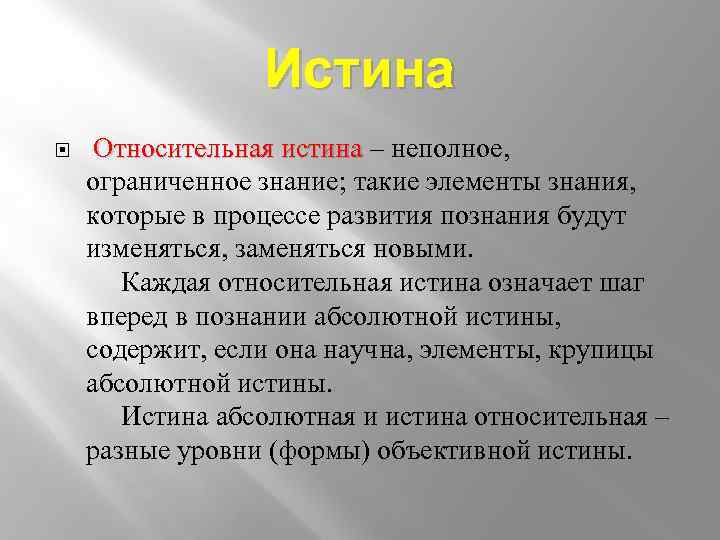 Истина

Относительная истина – неполное, ограниченное знание; такие элементы знания, которые в процессе развития познания будут изменяться, заменяться новыми.

Каждая относительная истина означает шаг вперед в познании абсолютной истины, содержит, если она научна, элементы, крупицы абсолютной истины.

Истина абсолютная и истина относительная – разные уровни (формы) объективной истины.